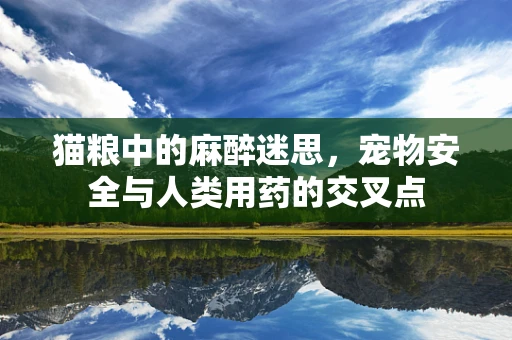 猫粮中的麻醉迷思，宠物安全与人类用药的交叉点